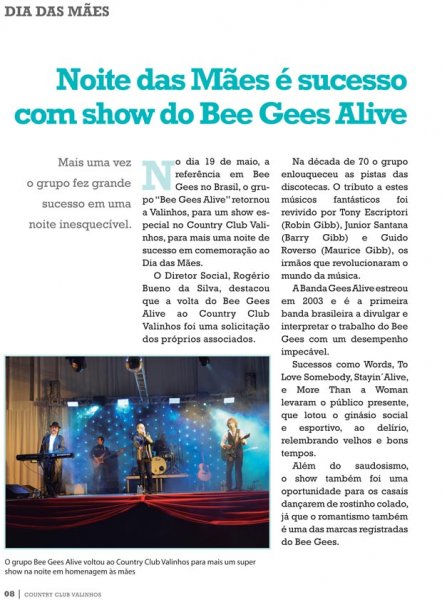 DIA DAS MÃES

Noite das Mães é sucesso com show do Bee Gees Alive

Mais uma vez o grupo fez grande sucesso em uma noite inesquecível.

No dia 19 de maio, a referência em Bee Gees no Brasil, o grupo "Bee Gees Alive" retornou a Valinhos, para um show especial no Country Club Valinhos, para mais uma noite de sucesso em comemoração ao Dia das Mães.

O Diretor Social, Rogério Bueno da Silva, destacou que a volta do Bee Gees Alive ao Country Club Valinhos foi uma solicitação dos próprios associados.

Na década de 70 o grupo enlouqueceu as pistas das discotecas. O tributo a estes músicos fantásticos foi revivido por Tony Escriptori (Robin Gibb), Junior Santana (Barry Gibb) e Guido Roverso (Maurice Gibb), os irmãos que revolucionaram o mundo da música.

A Banda Gees Alive estreou em 2003 e é a primeira banda brasileira a divulgar e interpretar o trabalho do Bee Gees com um desempenho impecável.

Sucessos como Words, To Love Somebody, Stayin´Alive, e More Than a Woman levaram o público presente, que lotou o ginásio social e esportivo, ao delírio, relembrando velhos e bons tempos.

Além do saudosismo, o show também foi uma oportunidade para os casais dançarem de rostinho colado, já que o romantismo também é uma das marcas registradas do Bee Gees.

O grupo Bee Gees Alive voltou ao Country Club Valinhos para mais um super show na noite em homenagem às mães

08 | COUNTRY CLUB VALINHOS